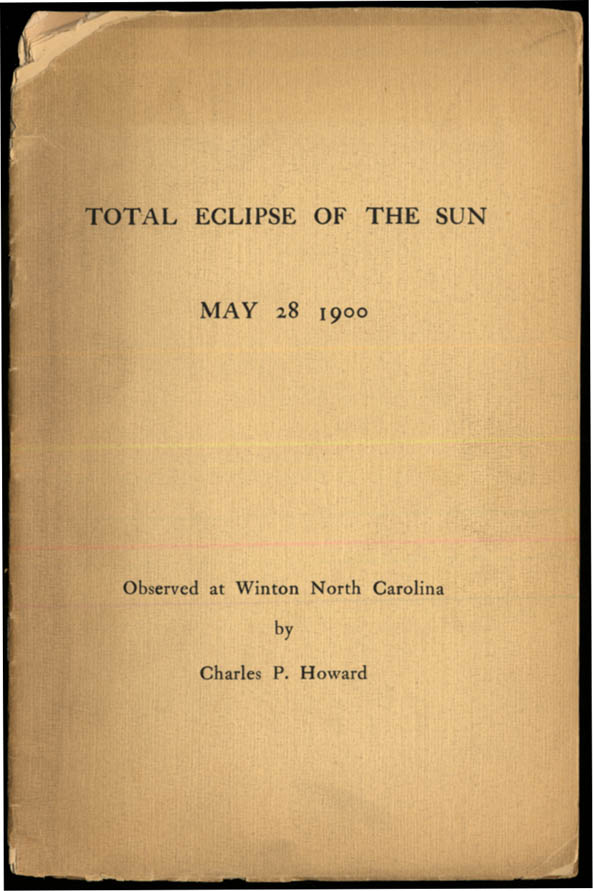 TOTAL ECLIPSE OF THE SUN

MAY 28 1900

Observed at Winton North Carolina

by

Charles P. Howard